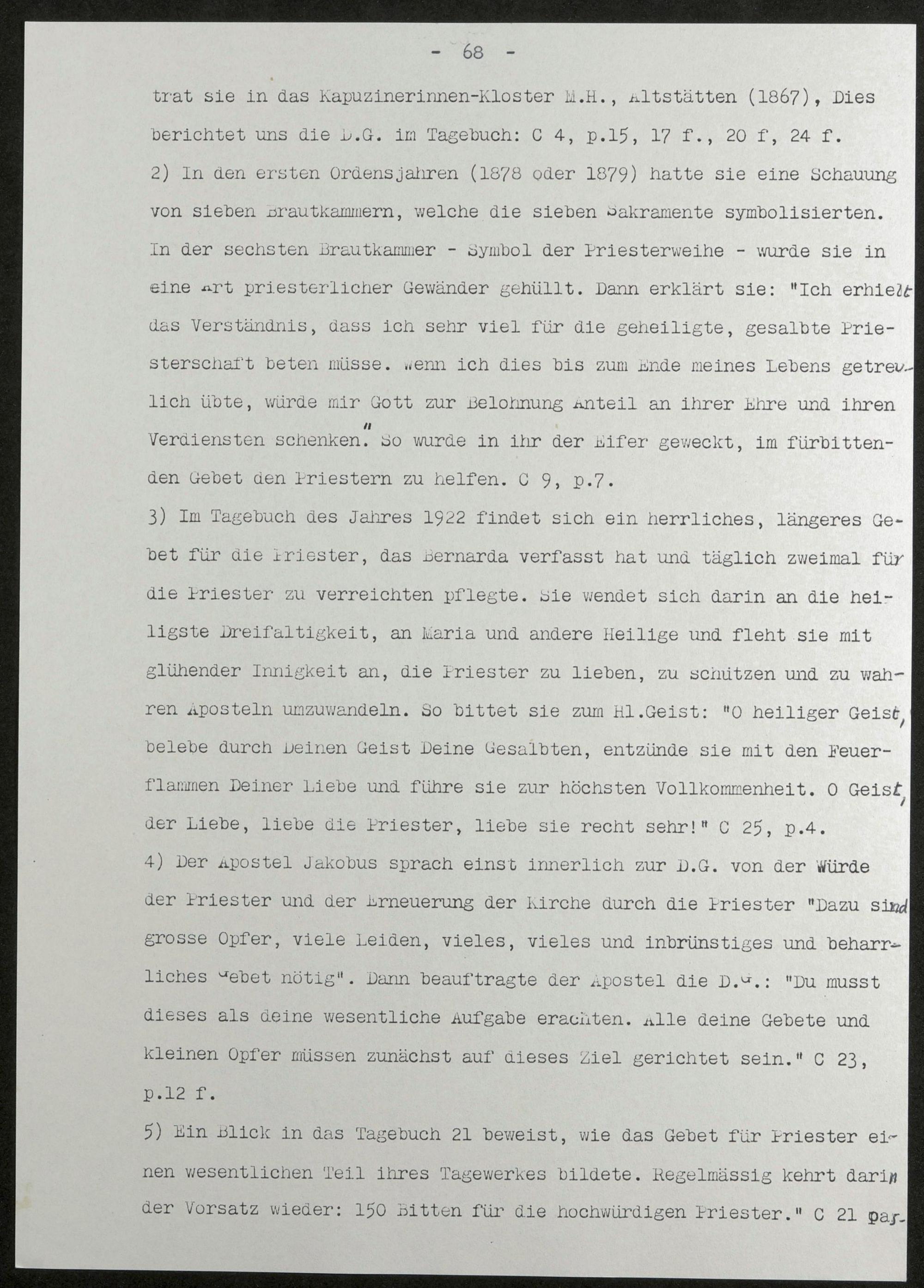 - 68 -

trat sie in das Kapuzinerinnen-Kloster M.H., Altstätten (1867), Dies berichtet uns die D.G. im Tagebuch: C 4, p.15, 17 f., 20 f, 24 f.

2) In den ersten Ordensjahren (1878 oder 1879) hatte sie eine Schauung von sieben Brautkammern, welche die sieben Sakramente symbolisierten. In der sechsten Brautkammer - Symbol der Priesterweihe - wurde sie in eine Art priesterlicher Gewänder gehüllt. Dann erklärt sie: "Ich erhielt das Verständnis, dass ich sehr viel für die geheiligte, gesalbte Priesterschaft beten müsse. Wenn ich dies bis zum Ende meines Lebens getreulich übte, würde mir Gott zur Belohnung Anteil an ihrer Ehre und ihren Verdiensten schenken." So wurde in ihr der Eifer geweckt, im fürbittenden Gebet den Priestern zu helfen. C 9, p.7.

3) Im Tagebuch des Jahres 1922 findet sich ein herrliches, längeres Gebet für die Priester, das Bernarda verfasst hat und täglich zweimal für die Priester zu verreichten pflegte. Sie wendet sich darin an die heiligste Dreifaltigkeit, an Maria und andere Heilige und fleht sie mit glühender Innigkeit an, die Priester zu lieben, zu schützen und zu wahren Aposteln umzuwandeln. So bittet sie zum Hl.Geist: "O heiliger Geist, belebe durch Deinen Geist Deine Gesalbten, entzünde sie mit den Feuerflammen Deiner Liebe und führe sie zur höchsten Vollkommenheit. O Geist, der Liebe, liebe die Priester, liebe sie recht sehr!" C 25, p.4.

4) Der Apostel Jakobus sprach einst innerlich zur D.G. von der Würde der Priester und der Erneuerung der Kirche durch die Priester "Dazu sind grosse Opfer, viele Leiden, vieles, vieles und inbrünstiges und beharrliches Gebet nötig". Dann beauftragte der Apostel die D.G.: "Du musst dieses als deine wesentliche Aufgabe erachten. Alle deine Gebete und kleinen Opfer müssen zunächst auf dieses Ziel gerichtet sein." C 23, p.12 f.

5) Ein Blick in das Tagebuch 21 beweist, wie das Gebet für Priester einen wesentlichen Teil ihres Tagewerkes bildete. Regelmässig kehrt darin der Vorsatz wieder: 150 Bitten für die hochwürdigen Priester." C 21 pas-